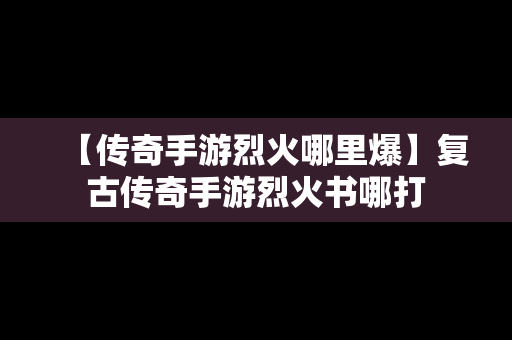 【传奇手游烈火哪里爆】复古传奇手游烈火书哪打